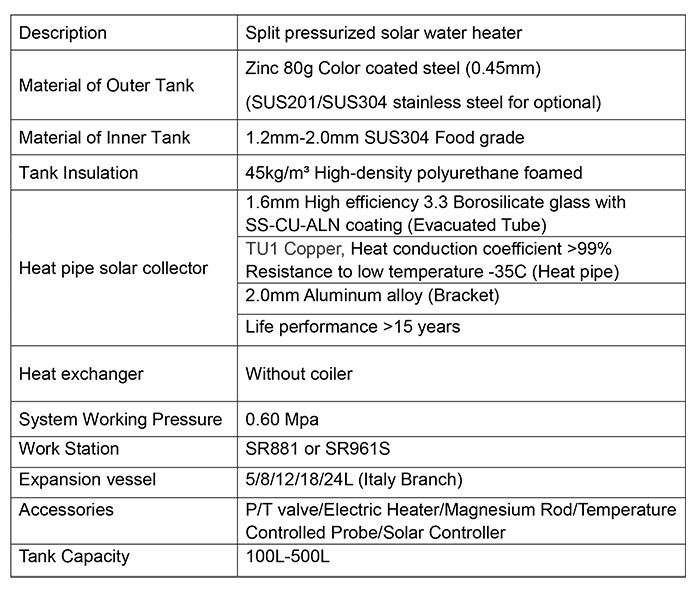 | Description | Split pressurized solar water heater |
|---|---|
| Material of Outer Tank | Zinc 80g Color coated steel (0.45mm) (SUS201/SUS304 stainless steel for optional) |
| Material of Inner Tank | 1.2mm-2.0mm SUS304 Food grade |
| Tank Insulation | 45kg/m³ High-density polyurethane foamed |
| Heat pipe solar collector | 1.6mm High efficiency 3.3 Borosilicate glass with SS-CU-ALN coating (Evacuated Tube) |
| | TU1 Copper, Heat conduction coefficient >99% Resistance to low temperature -35C (Heat pipe) |
| | 2.0mm Aluminum alloy (Bracket) |
| | Life performance >15 years |
| Heat exchanger | Without coiler |
| System Working Pressure | 0.60 Mpa |
| Work Station | SR881 or SR961S |
| Expansion vessel | 5/8/12/18/24L (Italy Branch) |
| Accessories | P/T valve/Electric Heater/Magnesium Rod/Temperature Controlled Probe/Solar Controller |
| Tank Capacity | 100L-500L |